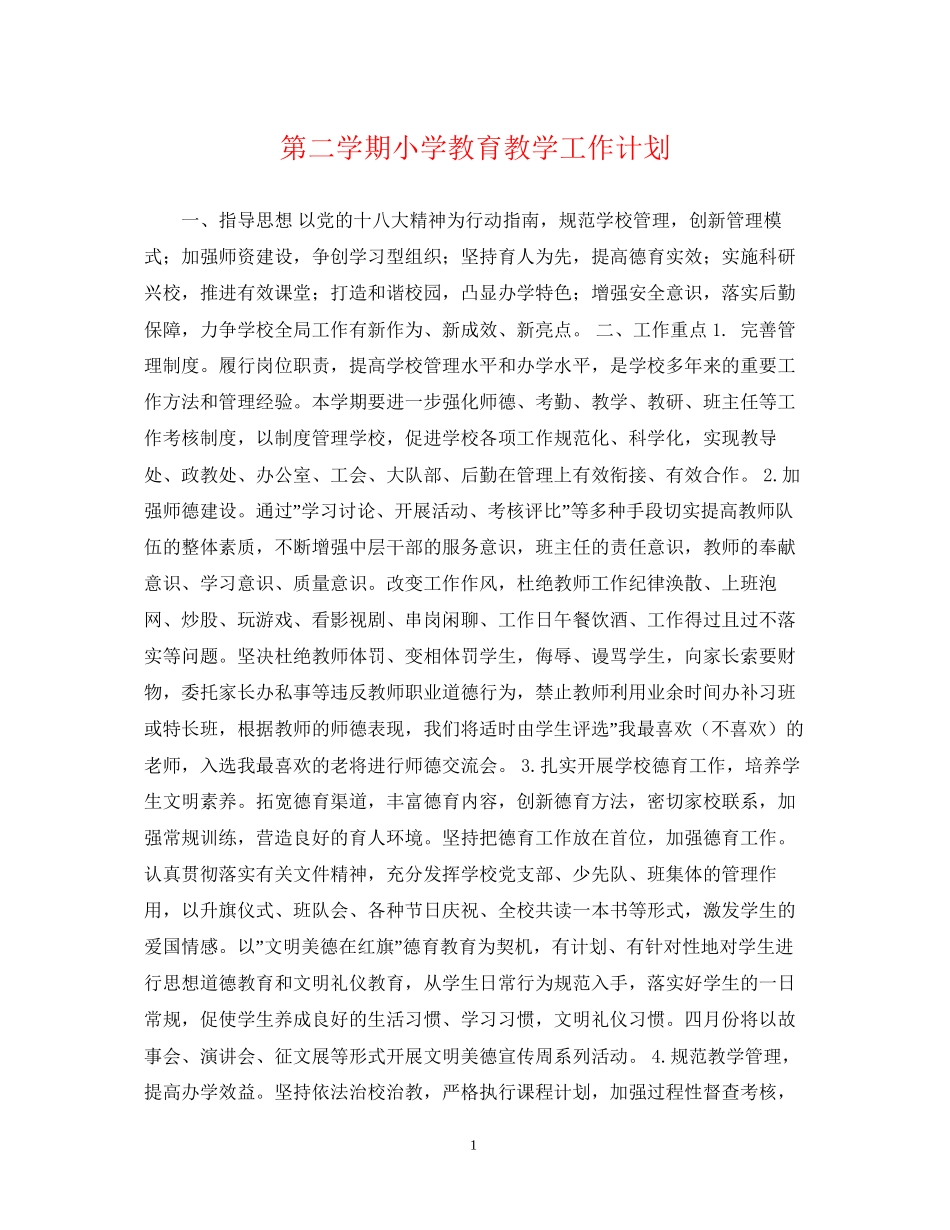 第二学期小学教育教学工作计划

一、指导思想 以党的十八大精神为行动指南，规范学校管理，创新管理模式；加强师资建设，争创学习型组织；坚持育人为先，提高德育实效；实施科研兴校，推进有效课堂；打造和谐校园，凸显办学特色；增强安全意识，落实后勤保障，力争学校全局工作有新作为、新成效、新亮点。 二、工作重点 1. 完善管理制度。履行岗位职责，提高学校管理水平和办学水平，是学校多年来的重要工作方法和管理经验。本学期要进一步强化师德、考勤、教学、教研、班主任等工作考核制度，以制度管理学校，促进学校各项工作规范化、科学化，实现教导处、政教处、办公室、工会、大队部、后勤在管理上有效衔接、有效合作。 2.加强师德建设。通过”学习讨论、开展活动、考核评比”等多种手段切实提高教师队伍的整体素质，不断增强中层干部的服务意识，班主任的责任意识，教师的奉献意识、学习意识、质量意识。改变工作作风，杜绝教师工作纪律涣散、上班泡网、炒股、玩游戏、看影视剧、串岗闲聊、工作日午餐饮酒、工作得过且过不落实等问题。坚决杜绝教师体罚、变相体罚学生，侮辱、谩骂学生，向家长索要财物，委托家长办私事等违反教师职业道德行为，禁止教师利用业余时间办补习班或特长班，根据教师的师德表现，我们将适时由学生评选”我最喜欢（不喜欢）的老师，入选我最喜欢的老将进行师德交流会。 3.扎实开展学校德育工作，培养学生文明素养。拓宽德育渠道，丰富德育内容，创新德育方法，密切家校联系，加强常规训练，营造良好的育人环境。坚持把德育工作放在首位，加强德育工作。认真贯彻落实有关文件精神，充分发挥学校党支部、少先队、班集体的管理作用，以升旗仪式、班队会、各种节日庆祝、全校共读一本书等形式，激发学生的爱国情感。以”文明美德在红旗”德育教育为契机，有计划、有针对性地对学生进行思想道德教育和文明礼仪教育，从学生日常行为规范入手，落实好学生的一日常规，促使学生养成良好的生活习惯、学习习惯，文明礼仪习惯。四月份将以故事会、演讲会、征文展等形式开展文明美德宣传周系列活动。 4.规范教学管理，提高办学效益。坚持依法治校治教，严格执行课程计划，加强过程性督查考核，

1